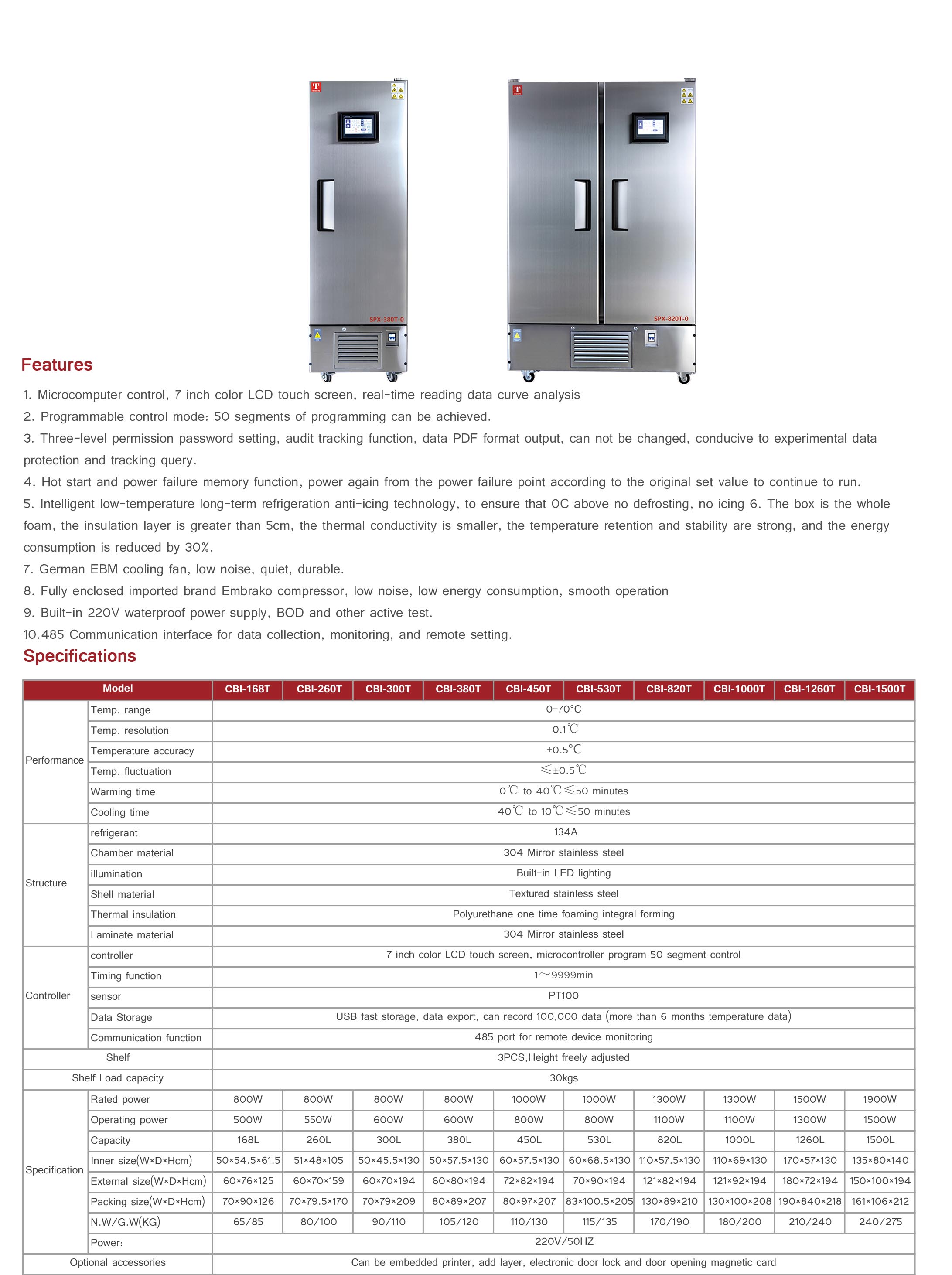 SPX-380T-0

SPX-820T-0

Features

1. Microcomputer control, 7 inch color LCD touch screen, real-time reading data curve analysis
2. Programmable control mode: 50 segments of programming can be achieved.
3. Three-level permission password setting, audit tracking function, data PDF format output, can not be changed, conducive to experimental data protection and tracking query.
4. Hot start and power failure memory function, power again from the power failure point according to the original set value to continue to run.
5. Intelligent low-temperature long-term refrigeration anti-icing technology, to ensure that 0C above no defrosting, no icing 6. The box is the whole foam, the insulation layer is greater than 5cm, the thermal conductivity is smaller, the temperature retention and stability are strong, and the energy consumption is reduced by 30%.
7. German EBM cooling fan, low noise, quiet, durable.
8. Fully enclosed imported brand Embrako compressor, low noise, low energy consumption, smooth operation
9. Built-in 220V waterproof power supply, BOD and other active test.
10.485 Communication interface for data collection, monitoring, and remote setting.

Specifications

| Model | | CBI-168T | CBI-260T | CBI-300T | CBI-380T | CBI-450T | CBI-530T | CBI-820T | CBI-1000T | CBI-1260T | CBI-1500T |
|---|---|---|---|---|---|---|---|---|---|---|---|
| Performance | Temp. range | 0-70°C | | | | | | | | | |
| | Temp. resolution | 0.1℃ | | | | | | | | | |
| | Temperature accuracy | ±0.5°C | | | | | | | | | |
| | Temp. fluctuation | ≤±0.5℃ | | | | | | | | | |
| | Warming time | 0℃ to 40℃≤50 minutes | | | | | | | | | |
| | Cooling time | 40℃ to 10℃≤50 minutes | | | | | | | | | |
| Structure | refrigerant | 134A | | | | | | | | | |
| | Chamber material | 304 Mirror stainless steel | | | | | | | | | |
| | illumination | Built-in LED lighting | | | | | | | | | |
| | Shell material | Textured stainless steel | | | | | | | | | |
| | Thermal insulation | Polyurethane one time foaming integral forming | | | | | | | | | |
| | Laminate material | 304 Mirror stainless steel | | | | | | | | | |
| Controller | controller | 7 inch color LCD touch screen, microcontroller program 50 segment control | | | | | | | | | |
| | Timing function | 1~9999min | | | | | | | | | |
| | sensor | PT100 | | | | | | | | | |
| | Data Storage | USB fast storage, data export, can record 100,000 data (more than 6 months temperature data) | | | | | | | | | |
| | Communication function | 485 port for remote device monitoring | | | | | | | | | |
| Shelf | | 3PCS,Height freely adjusted | | | | | | | | | |
| Shelf Load capacity | | 30kgs | | | | | | | | | |
| Specification | Rated power | 800W | 800W | 800W | 800W | 1000W | 1000W | 1300W | 1300W | 1500W | 1900W |
| | Operating power | 500W | 550W | 600W | 600W | 800W | 800W | 1100W | 1100W | 1300W | 1500W |
| | Capacity | 168L | 260L | 300L | 380L | 450L | 530L | 820L | 1000L | 1260L | 1500L |
| | Inner size(W×D×Hcm) | 50×54.5×61.5 | 51×48×105 | 50×45.5×130 | 50×57.5×130 | 60×57.5×130 | 60×68.5×130 | 110×57.5×130 | 110×69×130 | 170×57×130 | 135×80×140 |
| | External size(W×D×Hcm) | 60×76×125 | 60×70×159 | 60×70×194 | 60×80×194 | 72×82×194 | 70×90×194 | 121×82×194 | 121×92×194 | 180×72×194 | 150×100×194 |
| | Packing size(W×D×Hcm) | 70×90×126 | 70×79.5×170 | 70×79×209 | 80×89×207 | 80×97×207 | 83×100.5×205 | 130×89×210 | 130×100×208 | 190×840×218 | 161×106×212 |
| | N.W/G.W(KG) | 65/85 | 80/100 | 90/110 | 105/120 | 110/130 | 115/135 | 170/190 | 180/200 | 210/240 | 240/275 |
| | Power: | 220V/50HZ | | | | | | | | | |
| Optional accessories | | Can be embedded printer, add layer, electronic door lock and door opening magnetic card | | | | | | | | | |